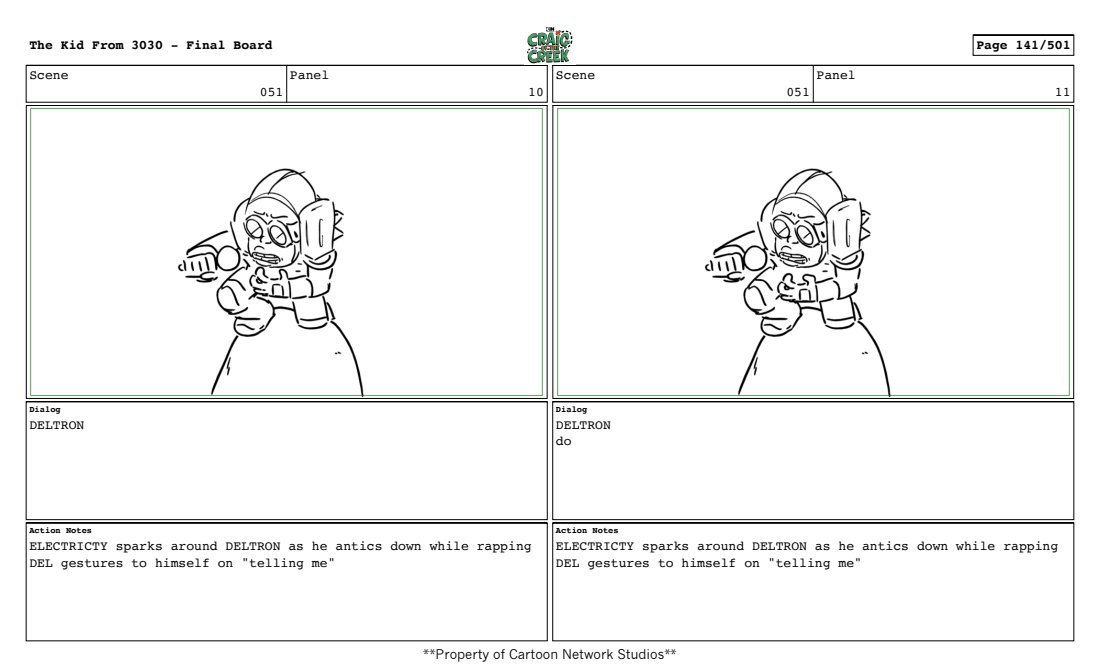 The Kid From 3030 - Final Board

CRAIG OF THE CREEK

Page 141/501

Scene
051

Panel
10

Dialog
DELTRON

Action Notes
ELECTRICTY sparks around DELTRON as he antics down while rapping
DEL gestures to himself on "telling me"

Scene
051

Panel
11

Dialog
DELTRON
do

Action Notes
ELECTRICTY sparks around DELTRON as he antics down while rapping
DEL gestures to himself on "telling me"

**Property of Cartoon Network Studios**